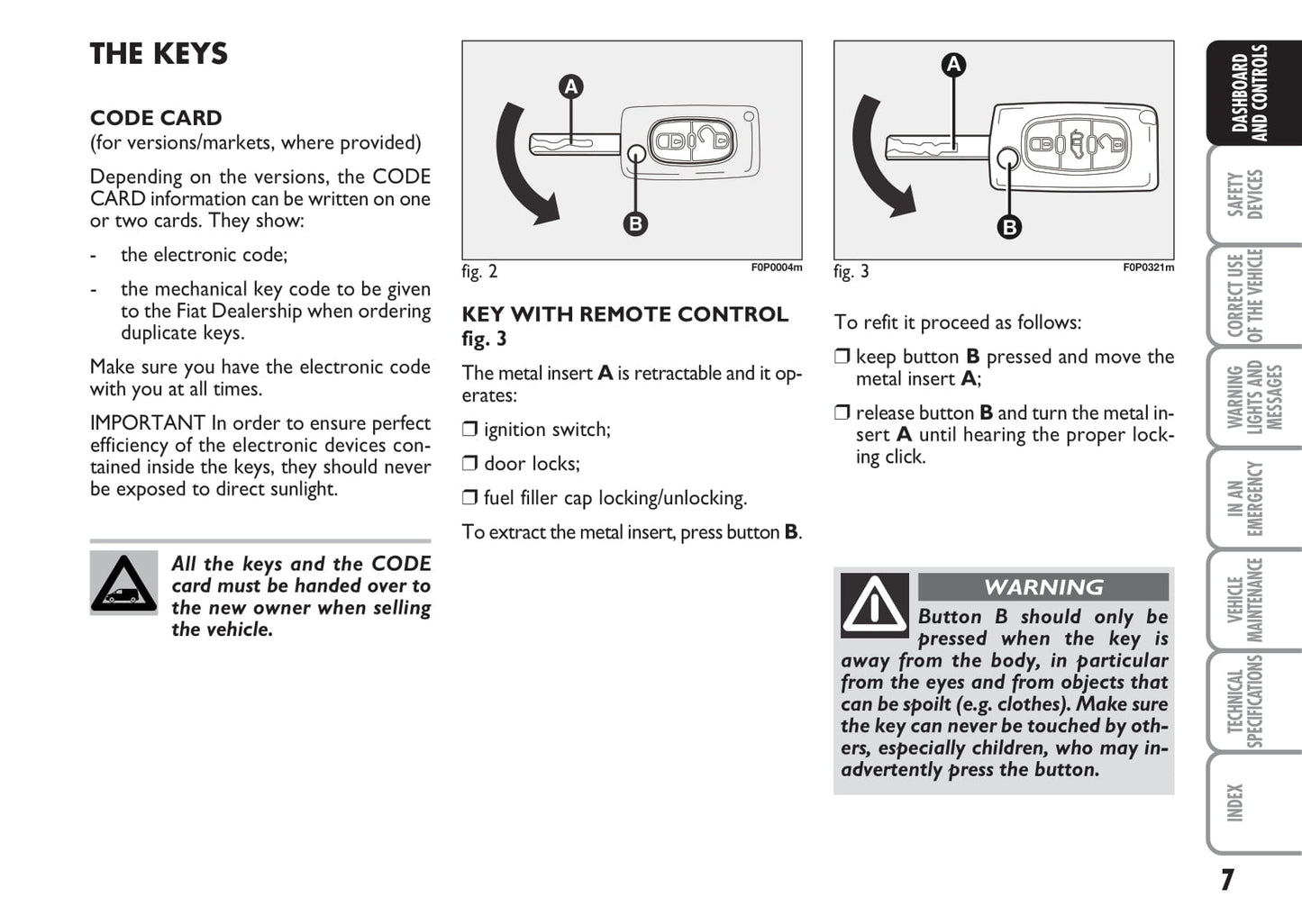 THE KEYS

CODE CARD
(for versions/markets, where provided)

Depending on the versions, the CODE CARD information can be written on one or two cards. They show:

- the electronic code;

- the mechanical key code to be given to the Fiat Dealership when ordering duplicate keys.

Make sure you have the electronic code with you at all times.

IMPORTANT In order to ensure perfect efficiency of the electronic devices contained inside the keys, they should never be exposed to direct sunlight.

All the keys and the CODE card must be handed over to the new owner when selling the vehicle.

A
B
fig. 2
F0P0004m

KEY WITH REMOTE CONTROL fig. 3

The metal insert A is retractable and it operates:

❒ ignition switch;

❒ door locks;

❒ fuel filler cap locking/unlocking.

To extract the metal insert, press button B.

A
B
fig. 3
F0P0321m

To refit it proceed as follows:

❒ keep button B pressed and move the metal insert A;

❒ release button B and turn the metal insert A until hearing the proper locking click.

WARNING
Button B should only be pressed when the key is away from the body, in particular from the eyes and from objects that can be spoilt (e.g. clothes). Make sure the key can never be touched by others, especially children, who may inadvertently press the button.

DASHBOARD AND CONTROLS
SAFETY DEVICES
CORRECT USE OF THE VEHICLE
WARNING LIGHTS AND MESSAGES
IN AN EMERGENCY
VEHICLE MAINTENANCE
TECHNICAL SPECIFICATIONS
INDEX

7